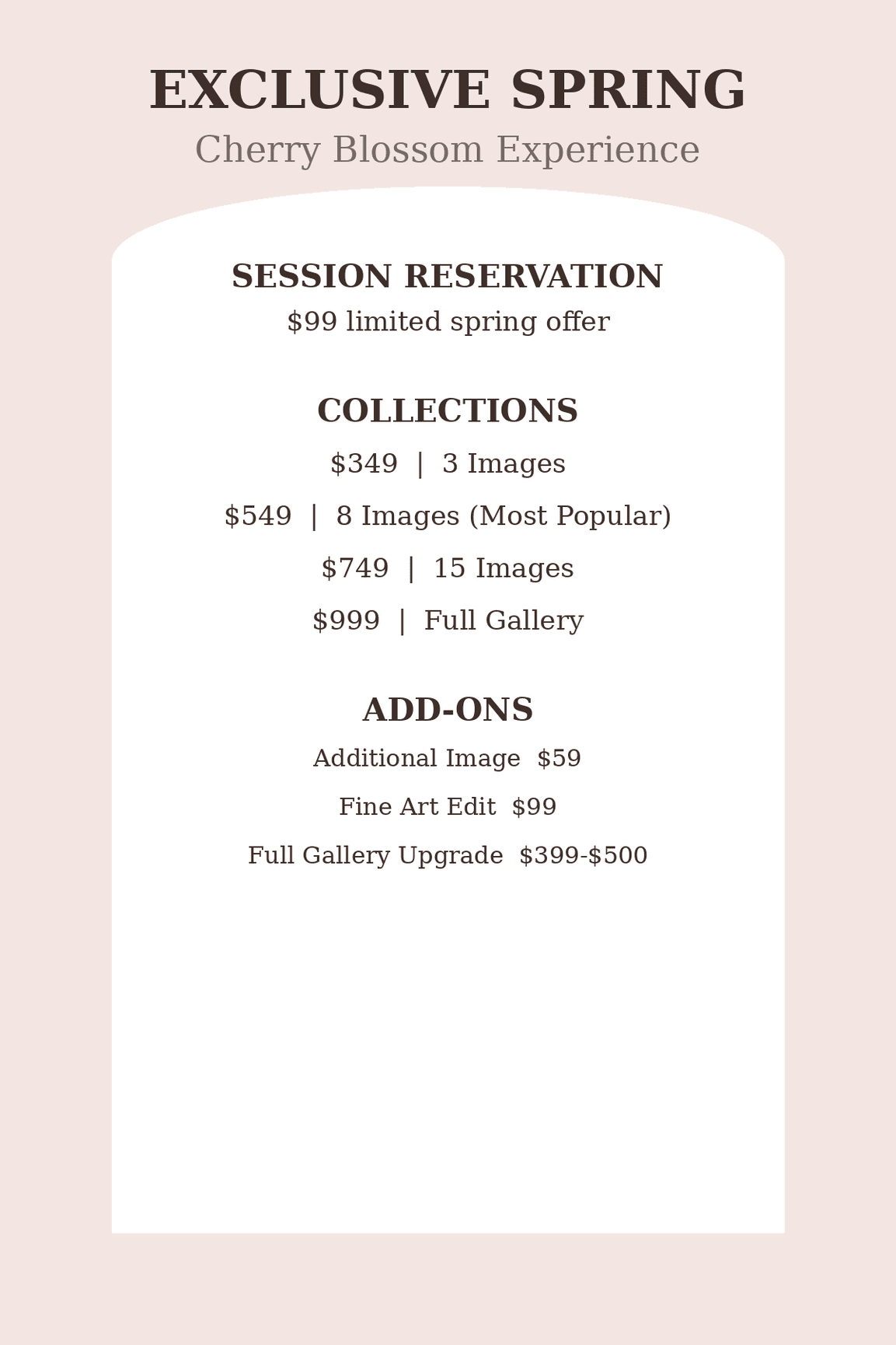 EXCLUSIVE SPRING
Cherry Blossom Experience

SESSION RESERVATION
$99 limited spring offer

COLLECTIONS
$349 | 3 Images
$549 | 8 Images (Most Popular)
$749 | 15 Images
$999 | Full Gallery

ADD-ONS
Additional Image $59
Fine Art Edit $99
Full Gallery Upgrade $399-$500